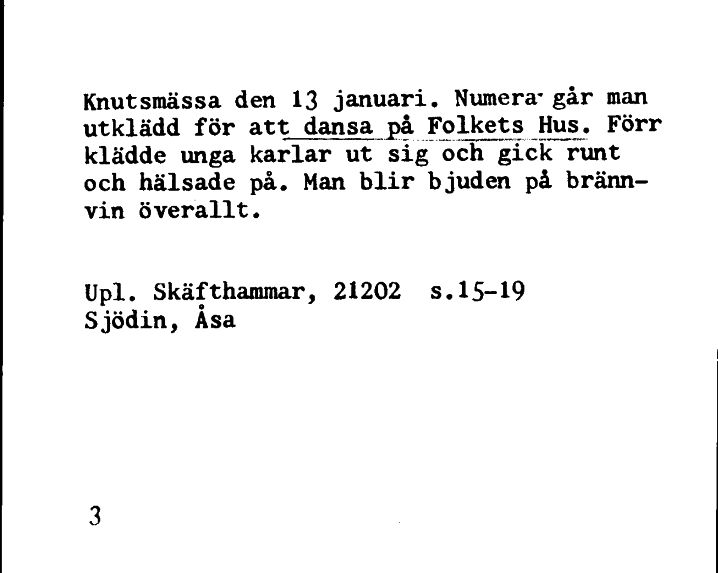 Knutsmässa den 13 januari. Numera går man utklädd för att dansa på Folkets Hus. Förr klädde unga karlar ut sig och gick runt och hälsade på. Man blir bjuden på brännvin överallt.

Upl. Skäfthammar, 21202 s.15-19
Sjödin, Åsa

3